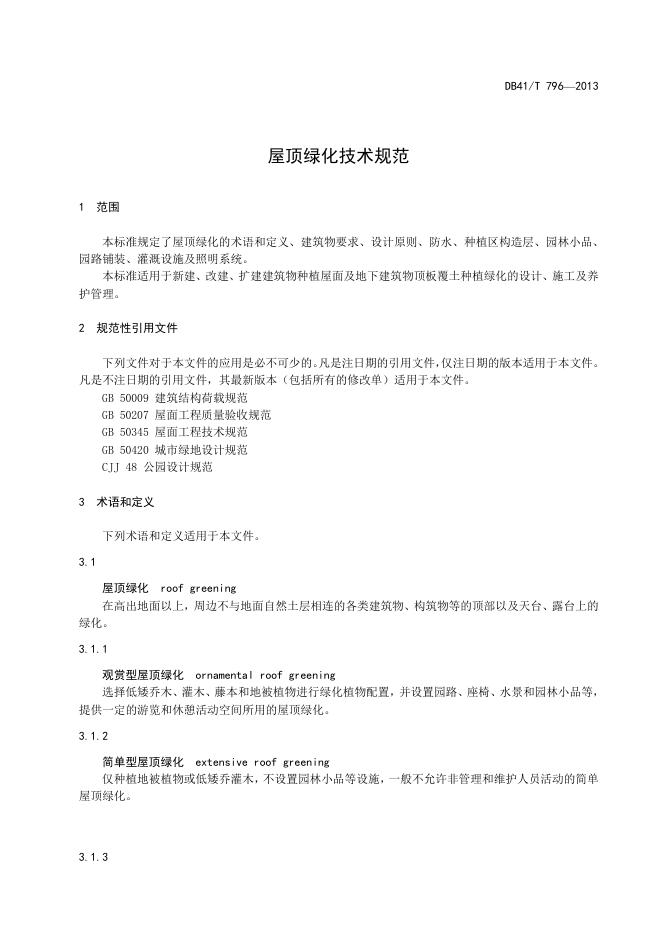 DB41/T 796—2013

屋顶绿化技术规范

1 范围

本标准规定了屋顶绿化的术语和定义、建筑物要求、设计原则、防水、种植区构造层、园林小品、园路铺装、灌溉设施及照明系统。

本标准适用于新建、改建、扩建建筑物种植屋面及地下建筑物顶板覆土种植绿化的设计、施工及养护管理。

2 规范性引用文件

下列文件对于本文件的应用是必不可少的。凡是注日期的引用文件，仅注日期的版本适用于本文件。凡是不注日期的引用文件，其最新版本（包括所有的修改单）适用于本文件。

GB 50009 建筑结构荷载规范

GB 50207 屋面工程质量验收规范

GB 50345 屋面工程技术规范

GB 50420 城市绿地设计规范

CJJ 48 公园设计规范

3 术语和定义

下列术语和定义适用于本文件。

3.1

屋顶绿化 roof greening

在高出地面以上，周边不与地面自然土层相连的各类建筑物、构筑物等的顶部以及天台、露台上的绿化。

3.1.1

观赏型屋顶绿化 ornamental roof greening

选择低矮乔木、灌木、藤本和地被植物进行绿化植物配置，并设置园路、座椅、水景和园林小品等，提供一定的游览和休憩活动空间所用的屋顶绿化。

3.1.2

简单型屋顶绿化 extensive roof greening

仅种植地被植物或低矮乔灌木，不设置园林小品等设施，一般不允许非管理和维护人员活动的简单屋顶绿化。

3.1.3